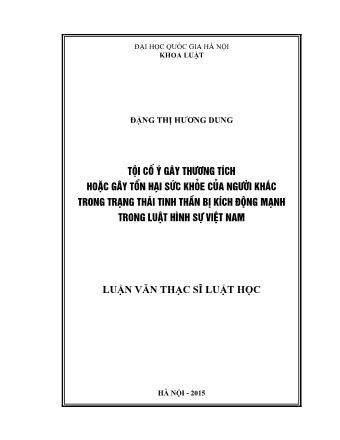 ĐẠI HỌC QUỐC GIA HÀ NỘI
KHOA LUẬT

ĐẶNG THỊ HƯƠNG DUNG

TỘI CỐ Ý GÂY THƯƠNG TÍCH
HOẶC GÂY TỔN HẠI SỨC KHỎE CỦA NGƯỜI KHÁC
TRONG TRẠNG THÁI TINH THẦN BỊ KÍCH ĐỘNG MẠNH
TRONG LUẬT HÌNH SỰ VIỆT NAM

LUẬN VĂN THẠC SĨ LUẬT HỌC

HÀ NỘI - 2015